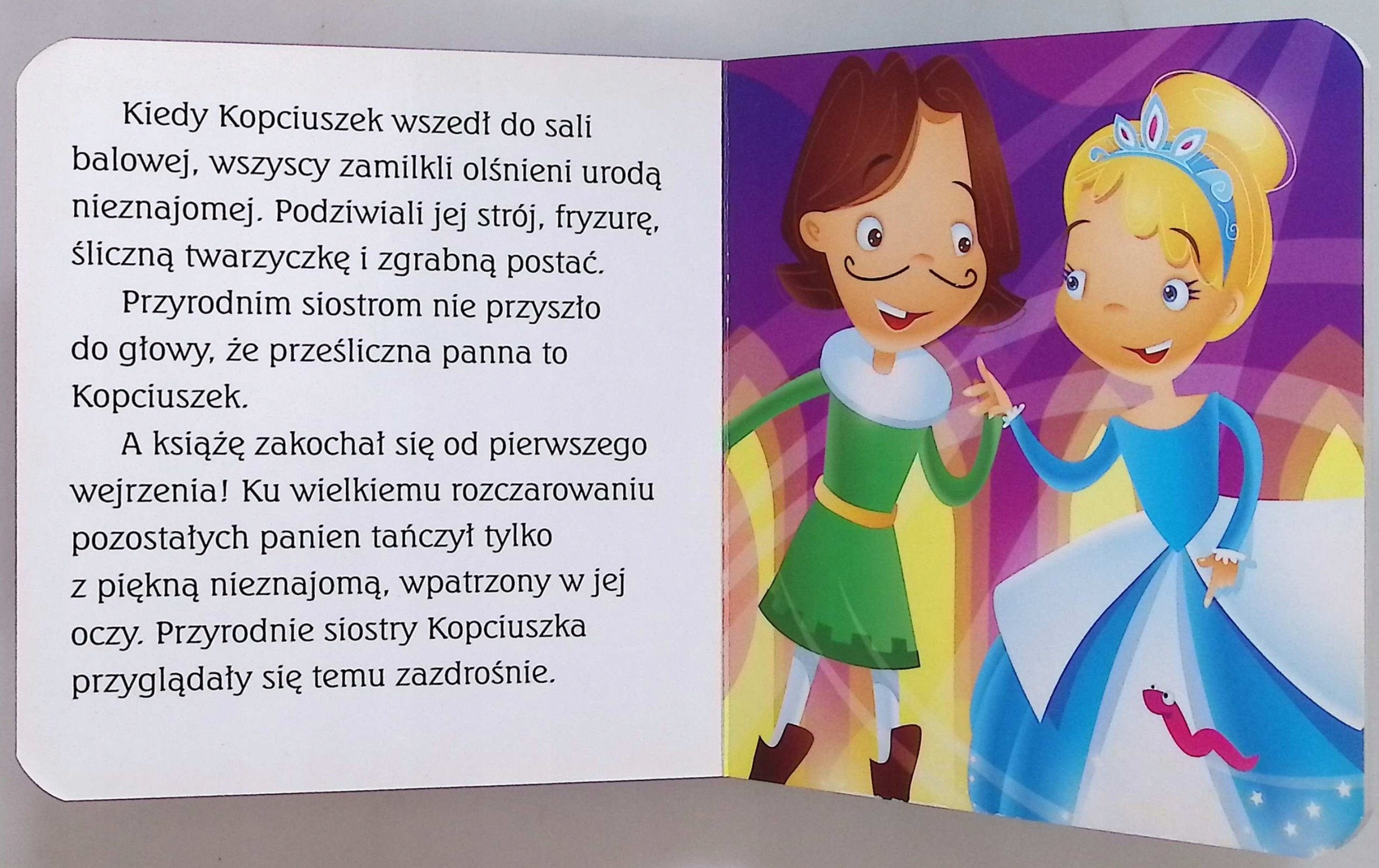 Kiedy Kopciuszek wszedł do sali balowej, wszyscy zamilkli olśnieni urodą nieznajomej. Podziwiali jej strój, fryzurę, śliczną twarzyczkę i zgrabną postać.

Przyrodnim siostrom nie przyszło do głowy, że prześliczna panna to Kopciuszek.

A książę zakochał się od pierwszego wejrzenia! Ku wielkiemu rozczarowaniu pozostałych panien tańczył tylko z piękną nieznajomą, wpatrzony w jej oczy. Przyrodnie siostry Kopciuszka przyglądały się temu zazdrośnie.